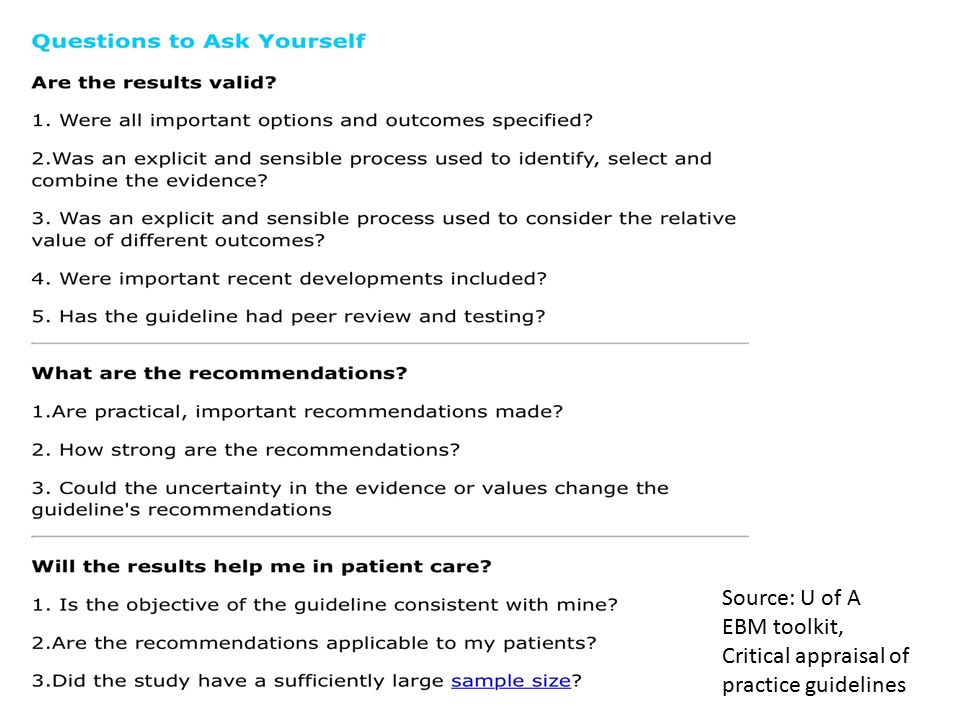 Questions to Ask Yourself

Are the results valid?

1. Were all important options and outcomes specified?

2.Was an explicit and sensible process used to identify, select and combine the evidence?

3. Was an explicit and sensible process used to consider the relative value of different outcomes?

4. Were important recent developments included?

5. Has the guideline had peer review and testing?

What are the recommendations?

1.Are practical, important recommendations made?

2. How strong are the recommendations?

3. Could the uncertainty in the evidence or values change the guideline's recommendations

Will the results help me in patient care?

1. Is the objective of the guideline consistent with mine?

2.Are the recommendations applicable to my patients?

3.Did the study have a sufficiently large sample size?

Source: U of A EBM toolkit, Critical appraisal of practice guidelines